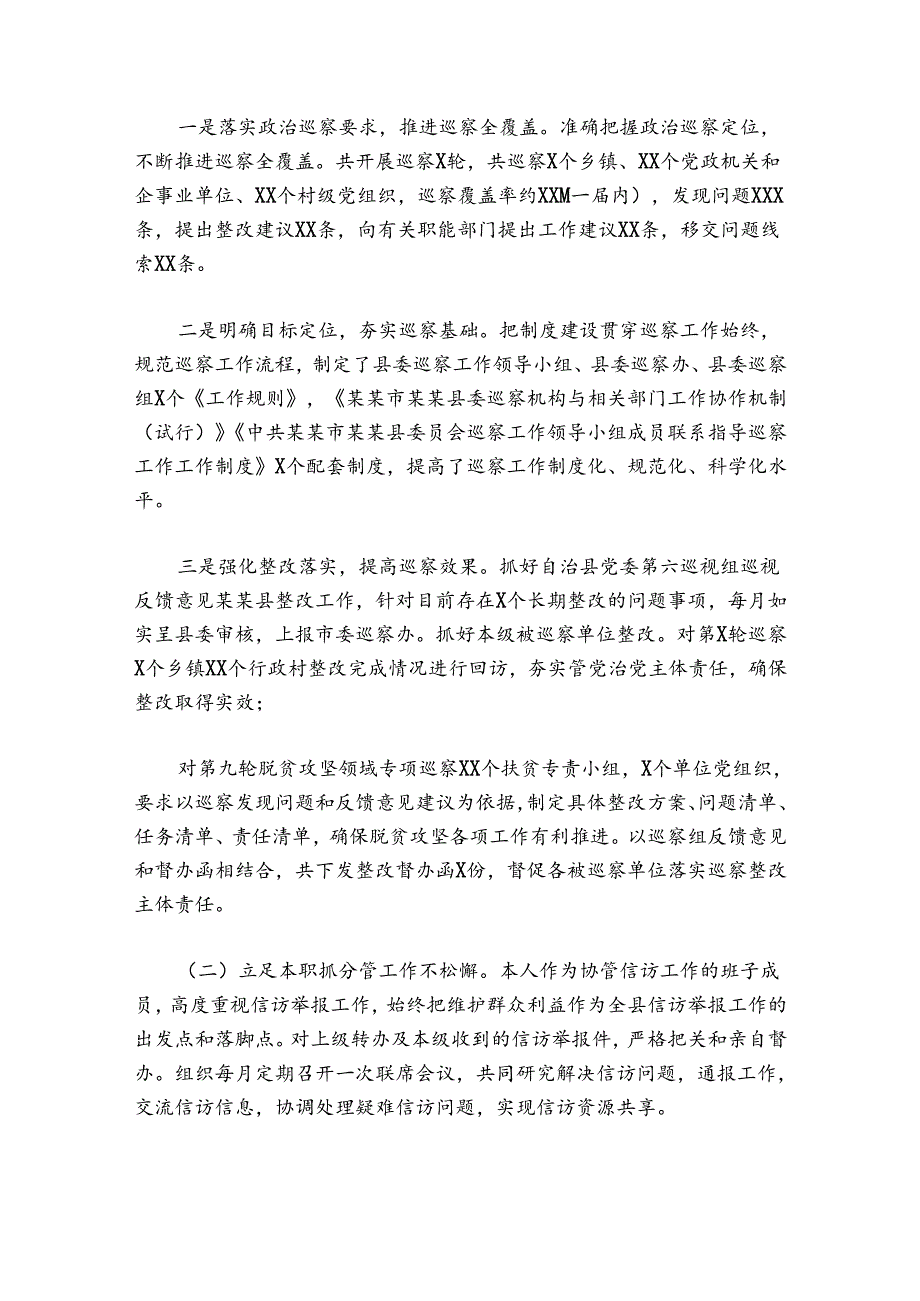 一是落实政治巡察要求，推进巡察全覆盖。准确把握政治巡察定位，不断推进巡察全覆盖。共开展巡察X轮，共巡察X个乡镇、XX个党政机关和企事业单位、XX个村级党组织，巡察覆盖率约XXM一届内），发现问题XXX条，提出整改建议XX条，向有关职能部门提出工作建议XX条，移交问题线索XX条。

二是明确目标定位，夯实巡察基础。把制度建设贯穿巡察工作始终，规范巡察工作流程，制定了县委巡察工作领导小组、县委巡察办、县委巡察组X个《工作规则》，《某某市某某县委巡察机构与相关部门工作协作机制（试行）》《中共某某市某某县委员会巡察工作领导小组成员联系指导巡察工作工作制度》X个配套制度，提高了巡察工作制度化、规范化、科学化水平。

三是强化整改落实，提高巡察效果。抓好自治县党委第六巡视组巡视反馈意见某某县整改工作，针对目前存在X个长期整改的问题事项，每月如实呈县委审核，上报市委巡察办。抓好本级被巡察单位整改。对第X轮巡察X个乡镇XX个行政村整改完成情况进行回访，夯实管党治党主体责任，确保整改取得实效；

对第九轮脱贫攻坚领域专项巡察XX个扶贫专责小组，X个单位党组织，要求以巡察发现问题和反馈意见建议为依据，制定具体整改方案、问题清单、任务清单、责任清单，确保脱贫攻坚各项工作有利推进。以巡察组反馈意见和督办函相结合，共下发整改督办函X份，督促各被巡察单位落实巡察整改主体责任。

（二）立足本职抓分管工作不松懈。本人作为协管信访工作的班子成员，高度重视信访举报工作，始终把维护群众利益作为全县信访举报工作的出发点和落脚点。对上级转办及本级收到的信访举报件，严格把关和亲自督办。组织每月定期召开一次联席会议，共同研究解决信访问题，通报工作，交流信访信息，协调处理疑难信访问题，实现信访资源共享。